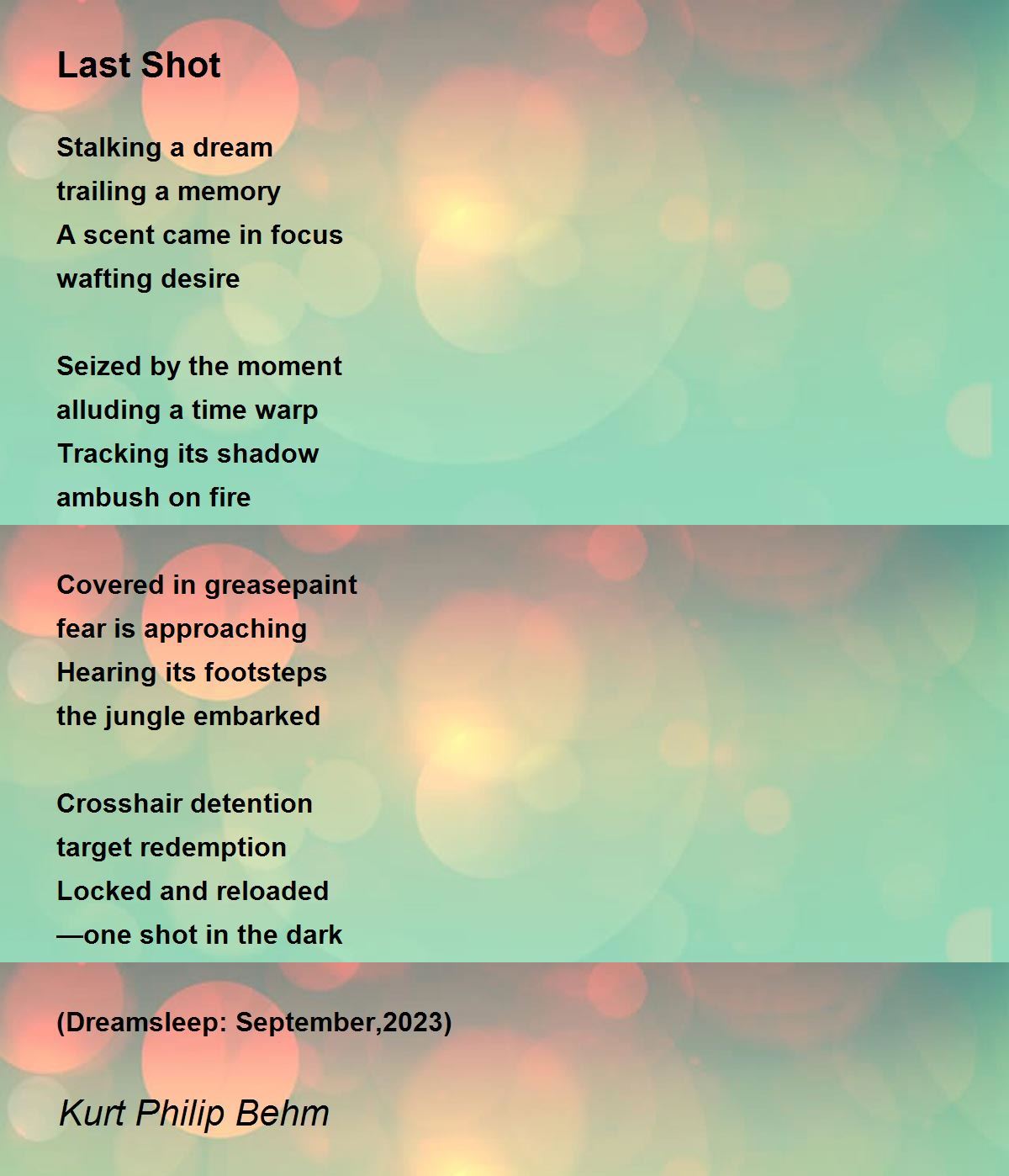 Last Shot

Stalking a dream
trailing a memory
A scent came in focus
wafting desire

Seized by the moment
alluding a time warp
Tracking its shadow
ambush on fire

Covered in greasepaint
fear is approaching
Hearing its footsteps
the jungle embarked

Crosshair detention
target redemption
Locked and reloaded
—one shot in the dark

(Dreamsleep: September,2023)

Kurt Philip Behm